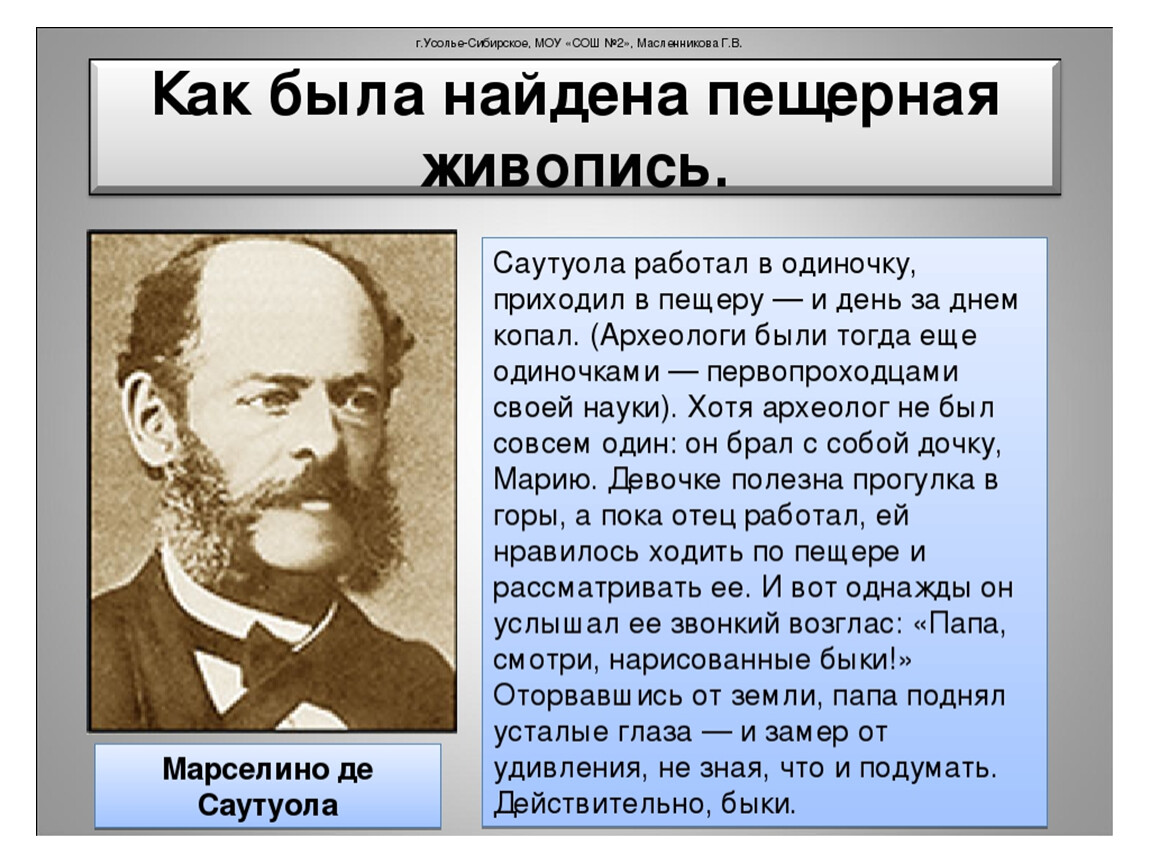 г.Усолье-Сибирское, МОУ «СОШ №2», Масленникова Г.В.

Как была найдена пещерная живопись.

Саутуола работал в одиночку, приходил в пещеру — и день за днем копал. (Археологи были тогда еще одиночками — первопроходцами своей науки). Хотя археолог не был совсем один: он брал с собой дочку, Марию. Девочке полезна прогулка в горы, а пока отец работал, ей нравилось ходить по пещере и рассматривать ее. И вот однажды он услышал ее звонкий возглас: «Папа, смотри, нарисованные быки!» Оторвавшись от земли, папа поднял усталые глаза — и замер от удивления, не зная, что и подумать. Действительно, быки.

Марселино де Саутуола